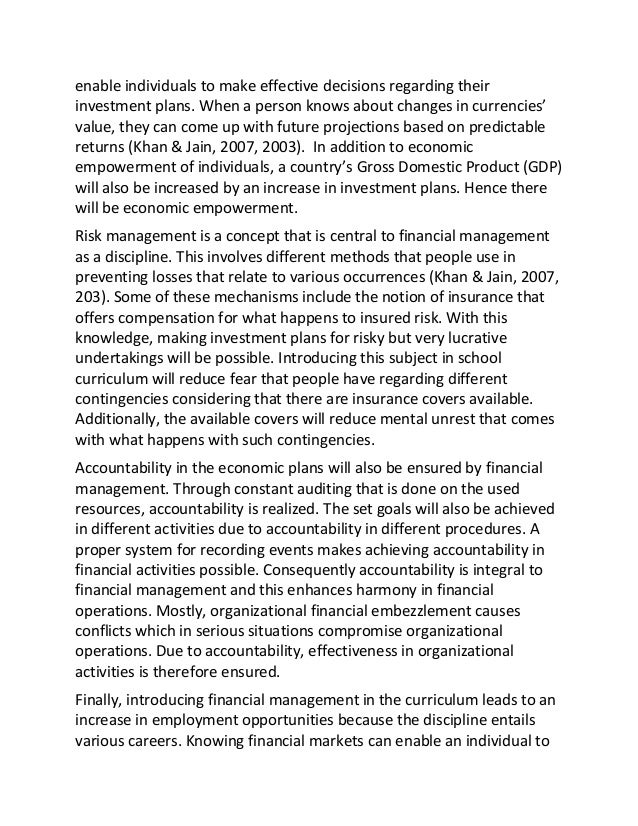 enable individuals to make effective decisions regarding their investment plans. When a person knows about changes in currencies' value, they can come up with future projections based on predictable returns (Khan & Jain, 2007, 2003). In addition to economic empowerment of individuals, a country's Gross Domestic Product (GDP) will also be increased by an increase in investment plans. Hence there will be economic empowerment.

Risk management is a concept that is central to financial management as a discipline. This involves different methods that people use in preventing losses that relate to various occurrences (Khan & Jain, 2007, 203). Some of these mechanisms include the notion of insurance that offers compensation for what happens to insured risk. With this knowledge, making investment plans for risky but very lucrative undertakings will be possible. Introducing this subject in school curriculum will reduce fear that people have regarding different contingencies considering that there are insurance covers available. Additionally, the available covers will reduce mental unrest that comes with what happens with such contingencies.

Accountability in the economic plans will also be ensured by financial management. Through constant auditing that is done on the used resources, accountability is realized. The set goals will also be achieved in different activities due to accountability in different procedures. A proper system for recording events makes achieving accountability in financial activities possible. Consequently accountability is integral to financial management and this enhances harmony in financial operations. Mostly, organizational financial embezzlement causes conflicts which in serious situations compromise organizational operations. Due to accountability, effectiveness in organizational activities is therefore ensured.

Finally, introducing financial management in the curriculum leads to an increase in employment opportunities because the discipline entails various careers. Knowing financial markets can enable an individual to